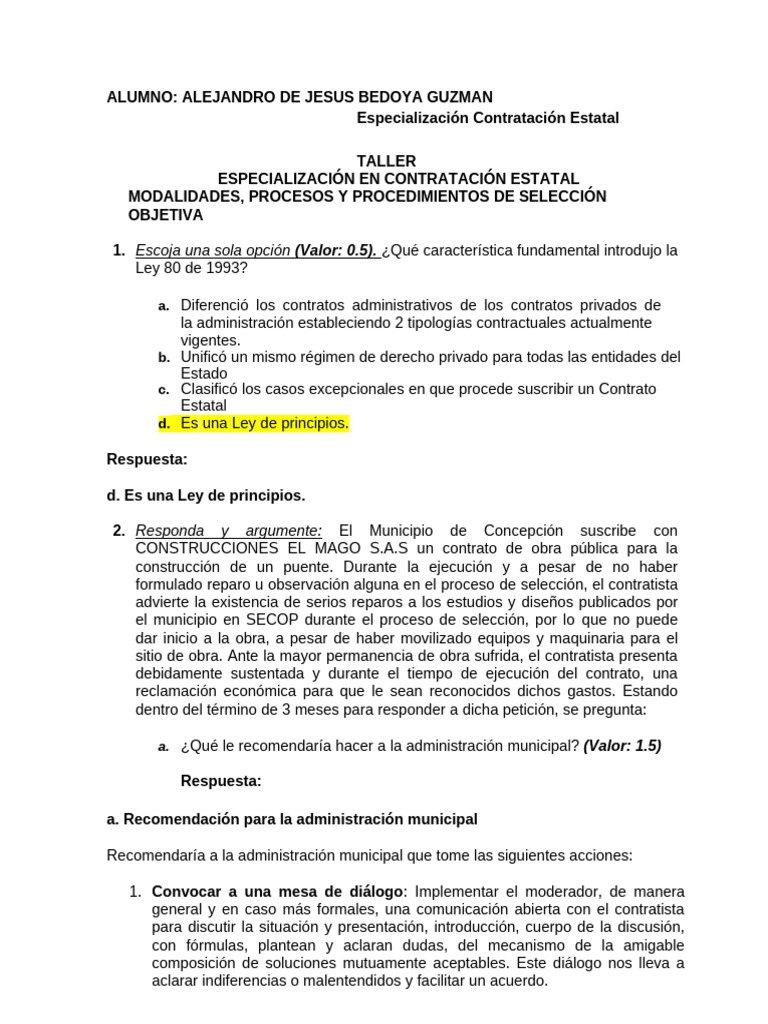 ALUMNO: ALEJANDRO DE JESUS BEDOYA GUZMAN
Especialización Contratación Estatal

TALLER
ESPECIALIZACIÓN EN CONTRATACIÓN ESTATAL
MODALIDADES, PROCESOS Y PROCEDIMIENTOS DE SELECCIÓN OBJETIVA

1. Escoja una sola opción (Valor: 0.5). ¿Qué característica fundamental introdujo la Ley 80 de 1993?

a. Diferenció los contratos administrativos de los contratos privados de la administración estableciendo 2 tipologías contractuales actualmente vigentes.
b. Unificó un mismo régimen de derecho privado para todas las entidades del Estado
c. Clasificó los casos excepcionales en que procede suscribir un Contrato Estatal
d. Es una Ley de principios.

Respuesta:

d. Es una Ley de principios.

2. Responda y argumente: El Municipio de Concepción suscribe con CONSTRUCCIONES EL MAGO S.A.S un contrato de obra pública para la construcción de un puente. Durante la ejecución y a pesar de no haber formulado reparo u observación alguna en el proceso de selección, el contratista advierte la existencia de serios reparos a los estudios y diseños publicados por el municipio en SECOP durante el proceso de selección, por lo que no puede dar inicio a la obra, a pesar de haber movilizado equipos y maquinaria para el sitio de obra. Ante la mayor permanencia de obra sufrida, el contratista presenta debidamente sustentada y durante el tiempo de ejecución del contrato, una reclamación económica para que le sean reconocidos dichos gastos. Estando dentro del término de 3 meses para responder a dicha petición, se pregunta:

a. ¿Qué le recomendaría hacer a la administración municipal? (Valor: 1.5)

Respuesta:

a. Recomendación para la administración municipal

Recomendaría a la administración municipal que tome las siguientes acciones:

1. Convocar a una mesa de diálogo: Implementar el moderador, de manera general y en caso más formales, una comunicación abierta con el contratista para discutir la situación y presentación, introducción, cuerpo de la discusión, con fórmulas, plantean y aclaran dudas, del mecanismo de la amigable composición de soluciones mutuamente aceptables. Este diálogo nos lleva a aclarar indiferencias o malentendidos y facilitar un acuerdo.